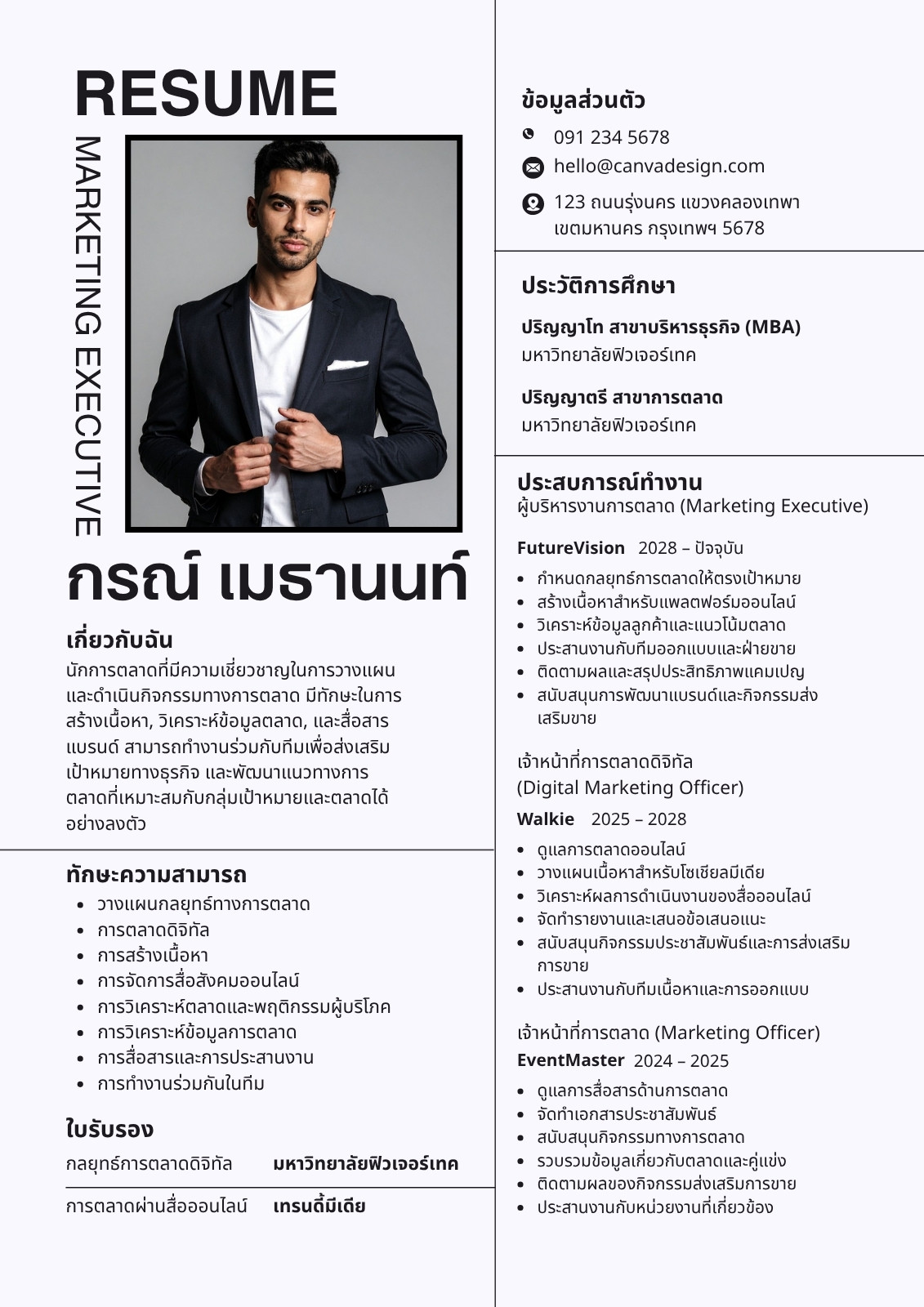 RESUME

MARKETING EXECUTIVE

กรณ์ เมธานนท์

เกี่ยวกับฉัน

นักการตลาดที่มีความเชี่ยวชาญในการวางแผนและดำเนินกิจกรรมทางการตลาด มีทักษะในการสร้างเนื้อหา, วิเคราะห์ข้อมูลตลาด, และสื่อสารแบรนด์ สามารถทำงานร่วมกับทีมเพื่อส่งเสริมเป้าหมายทางธุรกิจ และพัฒนาแนวทางการตลาดที่เหมาะสมกับกลุ่มเป้าหมายและตลาดได้อย่างลงตัว

ทักษะความสามารถ

• วางแผนกลยุทธ์ทางการตลาด
• การตลาดดิจิทัล
• การสร้างเนื้อหา
• การจัดการสื่อสังคมออนไลน์
• การวิเคราะห์ตลาดและพฤติกรรมผู้บริโภค
• การวิเคราะห์ข้อมูลการตลาด
• การสื่อสารและการประสานงาน
• การทำงานร่วมกันในทีม

ใบรับรอง

กลยุทธ์การตลาดดิจิทัล มหาวิทยาลัยฟิวเจอร์เทค

การตลาดผ่านสื่อออนไลน์ เทรนดี้มีเดีย

ข้อมูลส่วนตัว

091 234 5678

hello@canvadesign.com

123 ถนนรุ่งนคร แขวงคลองเทพา
เขตมหานคร กรุงเทพฯ 5678

ประวัติการศึกษา

ปริญญาโท สาขาบริหารธุรกิจ (MBA)
มหาวิทยาลัยฟิวเจอร์เทค

ปริญญาตรี สาขาการตลาด
มหาวิทยาลัยฟิวเจอร์เทค

ประสบการณ์ทำงาน
ผู้บริหารงานการตลาด (Marketing Executive)

FutureVision 2028 – ปัจจุบัน

• กำหนดกลยุทธ์การตลาดให้ตรงเป้าหมาย
• สร้างเนื้อหาสำหรับแพลตฟอร์มออนไลน์
• วิเคราะห์ข้อมูลลูกค้าและแนวโน้มตลาด
• ประสานงานกับทีมออกแบบและฝ่ายขาย
• ติดตามผลและสรุปประสิทธิภาพแคมเปญ
• สนับสนุนการพัฒนาแบรนด์และกิจกรรมส่งเสริมขาย

เจ้าหน้าที่การตลาดดิจิทัล
(Digital Marketing Officer)

Walkie 2025 – 2028

• ดูแลการตลาดออนไลน์
• วางแผนเนื้อหาสำหรับโซเชียลมีเดีย
• วิเคราะห์ผลการดำเนินงานของสื่อออนไลน์
• จัดทำรายงานและเสนอข้อเสนอแนะ
• สนับสนุนกิจกรรมประชาสัมพันธ์และการส่งเสริมการขาย
• ประสานงานกับทีมเนื้อหาและการออกแบบ

เจ้าหน้าที่การตลาด (Marketing Officer)

EventMaster 2024 – 2025

• ดูแลการสื่อสารด้านการตลาด
• จัดทำเอกสารประชาสัมพันธ์
• สนับสนุนกิจกรรมทางการตลาด
• รวบรวมข้อมูลเกี่ยวกับตลาดและคู่แข่ง
• ติดตามผลของกิจกรรมส่งเสริมการขาย
• ประสานงานกับหน่วยงานที่เกี่ยวข้อง